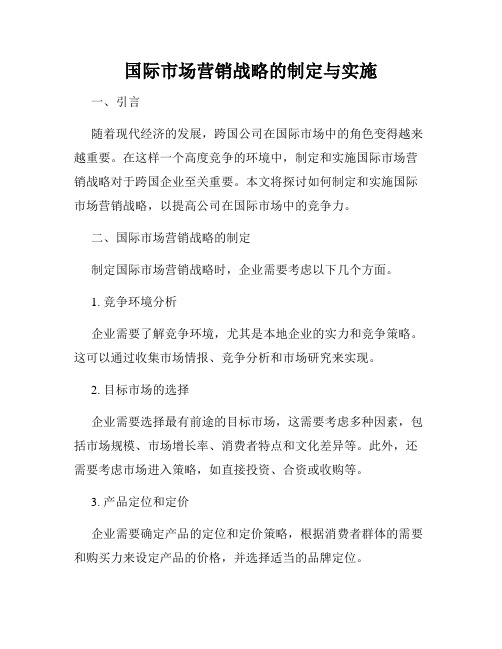 国际市场营销战略的制定与实施

一、引言

随着现代经济的发展，跨国公司在国际市场中的角色变得越来越重要。在这样一个高度竞争的环境中，制定和实施国际市场营销战略对于跨国企业至关重要。本文将探讨如何制定和实施国际市场营销战略，以提高公司在国际市场中的竞争力。

二、国际市场营销战略的制定

制定国际市场营销战略时，企业需要考虑以下几个方面。

1. 竞争环境分析

企业需要了解竞争环境，尤其是本地企业的实力和竞争策略。这可以通过收集市场情报、竞争分析和市场研究来实现。

2. 目标市场的选择

企业需要选择最有前途的目标市场，这需要考虑多种因素，包括市场规模、市场增长率、消费者特点和文化差异等。此外，还需要考虑市场进入策略，如直接投资、合资或收购等。

3. 产品定位和定价

企业需要确定产品的定位和定价策略，根据消费者群体的需要和购买力来设定产品的价格，并选择适当的品牌定位。